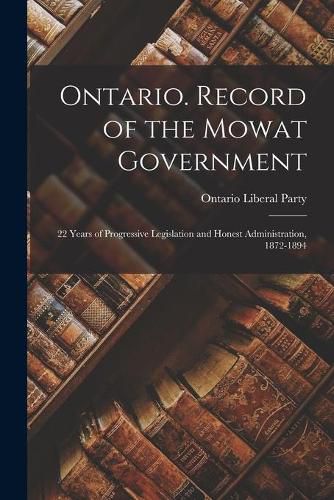 Ontario. Record of the Mowat Government

Ontario Liberal Party

22 Years of Progressive Legislation and Honest Administration, 1872-1894